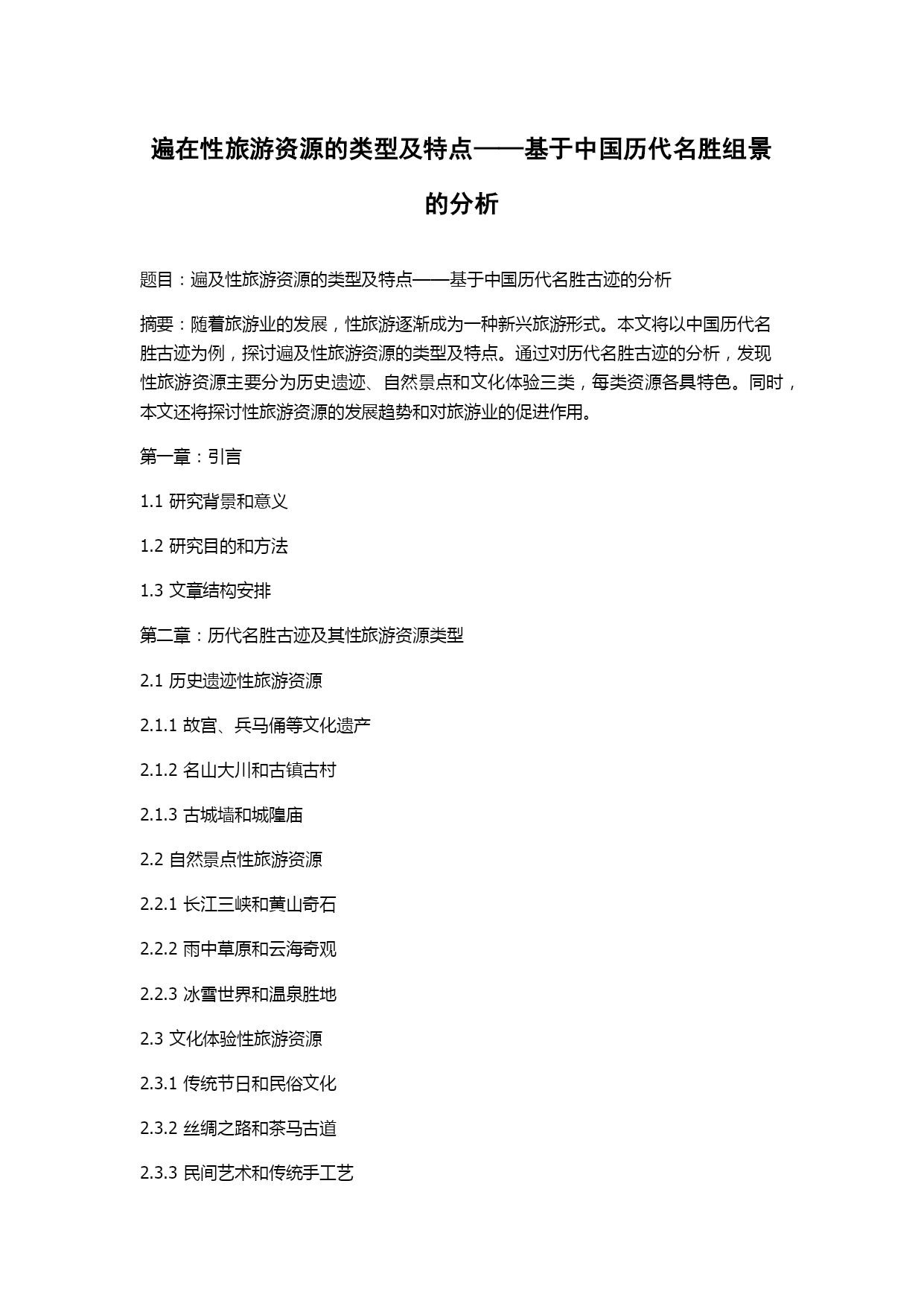 遍在性旅游资源的类型及特点——基于中国历代名胜组景的分析

题目：遍及性旅游资源的类型及特点——基于中国历代名胜古迹的分析

摘要：随着旅游业的发展，性旅游逐渐成为一种新兴旅游形式。本文将以中国历代名胜古迹为例，探讨遍及性旅游资源的类型及特点。通过对历代名胜古迹的分析，发现性旅游资源主要分为历史遗迹、自然景点和文化体验三类，每类资源各具特色。同时，本文还将探讨性旅游资源的发展趋势和对旅游业的促进作用。

第一章：引言

1.1 研究背景和意义

1.2 研究目的和方法

1.3 文章结构安排

第二章：历代名胜古迹及其性旅游资源类型

2.1 历史遗迹性旅游资源

2.1.1 故宫、兵马俑等文化遗产

2.1.2 名山大川和古镇古村

2.1.3 古城墙和城隍庙

2.2 自然景点性旅游资源

2.2.1 长江三峡和黄山奇石

2.2.2 雨中草原和云海奇观

2.2.3 冰雪世界和温泉胜地

2.3 文化体验性旅游资源

2.3.1 传统节日和民俗文化

2.3.2 丝绸之路和茶马古道

2.3.3 民间艺术和传统手工艺